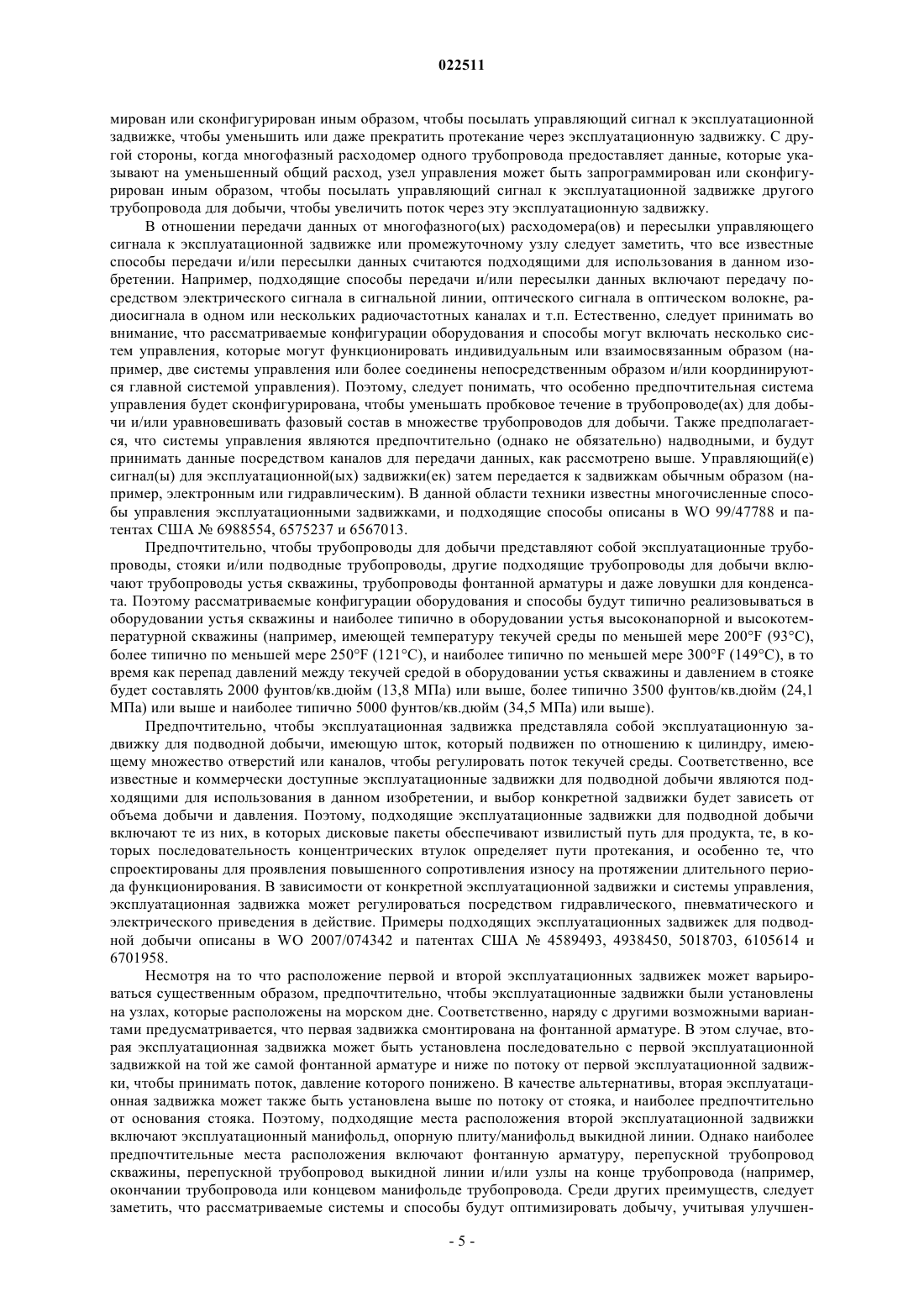 022511

мирован или сконфигурирован иным образом, чтобы посылать управляющий сигнал к эксплуатационной задвижке, чтобы уменьшить или даже прекратить протекание через эксплуатационную задвижку. С другой стороны, когда многофазный расходомер одного трубопровода предоставляет данные, которые указывают на уменьшенный общий расход, узел управления может быть запрограммирован или сконфигурирован иным образом, чтобы посылать управляющий сигнал к эксплуатационной задвижке другого трубопровода для добычи, чтобы увеличить поток через эту эксплуатационную задвижку.

В отношении передачи данных от многофазного(ых) расходомера(ов) и пересылки управляющего сигнала к эксплуатационной задвижке или промежуточному узлу следует заметить, что все известные способы передачи и/или пересылки данных считаются подходящими для использования в данном изобретении. Например, подходящие способы передачи и/или пересылки данных включают передачу посредством электрического сигнала в сигнальной линии, оптического сигнала в оптическом волокне, радиосигнала в одном или нескольких радиочастотных каналах и т.п. Естественно, следует принимать во внимание, что рассматриваемые конфигурации оборудования и способы могут включать несколько систем управления, которые могут функционировать индивидуальным или взаимосвязанным образом (например, две системы управления или более соединены непосредственным образом и/или координируются главной системой управления). Поэтому, следует понимать, что особенно предпочтительная система управления будет сконфигурирована, чтобы уменьшать пробковое течение в трубопроводе(ах) для добычи и/или уравновешивать фазовый состав в множестве трубопроводов для добычи. Также предполагается, что системы управления являются предпочтительно (однако не обязательно) надводными, и будут принимать данные посредством каналов для передачи данных, как рассмотрено выше. Управляющий(е) сигнал(ы) для эксплуатационной(ых) задвижки(ек) затем передается к задвижкам обычным образом (например, электронным или гидравлическим). В данной области техники известны многочисленные способы управления эксплуатационными задвижками, и подходящие способы описаны в WO 99/47788 и патентах США № 6988554, 6575237 и 6567013.

Предпочтительно, чтобы трубопроводы для добычи представляют собой эксплуатационные трубопроводы, стояки и/или подводные трубопроводы, другие подходящие трубопроводы для добычи включают трубопроводы устья скважины, трубопроводы фонтанной арматуры и даже ловушки для конденсата. Поэтому рассматриваемые конфигурации оборудования и способы будут типично реализовываться в оборудовании устья скважины и наиболее типично в оборудовании устья высоконапорной и высокотемпературной скважины (например, имеющей температуру текучей среды по меньшей мере 200°F (93°C), более типично по меньшей мере 250°F (121°C), и наиболее типично по меньшей мере 300°F (149°C), в то время как перепад давлений между текучей средой в оборудовании устья скважины и давлением в стояке будет составлять 2000 фунтов/кв.дюйм (13,8 МПа) или выше, более типично 3500 фунтов/кв.дюйм (24,1 МПа) или выше и наиболее типично 5000 фунтов/кв.дюйм (34,5 МПа) или выше).

Предпочтительно, чтобы эксплуатационная задвижка представляла собой эксплуатационную задвижку для подводной добычи, имеющую шток, который подвижен по отношению к цилиндру, имеющему множество отверстий или каналов, чтобы регулировать поток текучей среды. Соответственно, все известные и коммерчески доступные эксплуатационные задвижки для подводной добычи являются подходящими для использования в данном изобретении, и выбор конкретной задвижки будет зависеть от объема добычи и давления. Поэтому, подходящие эксплуатационные задвижки для подводной добычи включают те из них, в которых дисковые пакеты обеспечивают извилистый путь для продукта, те, в которых последовательность концентрических втулок определяет пути протекания, и особенно те, что спроектированы для проявления повышенного сопротивления износу на протяжении длительного периода функционирования. В зависимости от конкретной эксплуатационной задвижки и системы управления, эксплуатационная задвижка может регулироваться посредством гидравлического, пневматического и электрического приведения в действие. Примеры подходящих эксплуатационных задвижек для подводной добычи описаны в WO 2007/074342 и патентах США № 4589493, 4938450, 5018703, 6105614 и 6701958.

Несмотря на то что расположение первой и второй эксплуатационных задвижек может варьироваться существенным образом, предпочтительно, чтобы эксплуатационные задвижки были установлены на узлах, которые расположены на морском дне. Соответственно, наряду с другими возможными вариантами предусматривается, что первая задвижка смонтирована на фонтанной арматуре. В этом случае, вторая эксплуатационная задвижка может быть установлена последовательно с первой эксплуатационной задвижкой на той же самой фонтанной арматуре и ниже по потоку от первой эксплуатационной задвижки, чтобы принимать поток, давление которого понижено. В качестве альтернативы, вторая эксплуатационная задвижка может также быть установлена выше по потоку от стояка, и наиболее предпочтительно от основания стояка. Поэтому, подходящие места расположения второй эксплуатационной задвижки включают эксплуатационный манифольд, опорную плиту/манифольд выкидной линии. Однако наиболее предпочтительные места расположения включают фонтанную арматуру, перепускной трубопровод скважины, перепускной трубопровод выкидной линии и/или узлы на конце трубопровода (например, окончании трубопровода или концевом манифольде трубопровода. Среди других преимуществ, следует заметить, что рассматриваемые системы и способы будут оптимизировать добычу, учитывая улучшен-

- 5 -